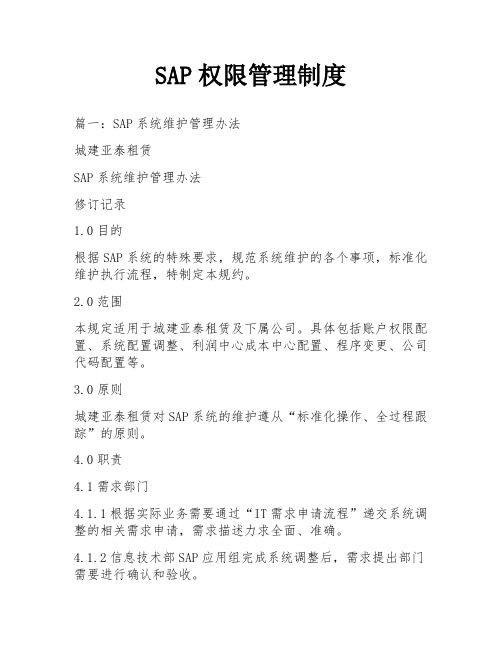 SAP 权限管理制度

篇一：SAP 系统维护管理办法

城建亚泰租赁

SAP 系统维护管理办法

修订记录

1.0 目的

根据 SAP 系统的特殊要求，规范系统维护的各个事项，标准化维护执行流程，特制定本规约。

2.0 范围

本规定适用于城建亚泰租赁及下属公司。具体包括账户权限配置、系统配置调整、利润中心成本中心配置、程序变更、公司代码配置等。

3.0 原则

城建亚泰租赁对 SAP 系统的维护遵从“标准化操作、全过程跟踪”的原则。

4.0 职责

4.1 需求部门

4.1.1 根据实际业务需要通过“IT 需求申请流程”递交系统调整的相关需求申请，需求描述力求全面、准确。

4.1.2 信息技术部 SAP 应用组完成系统调整后，需求提出部门需要进行确认和验收。